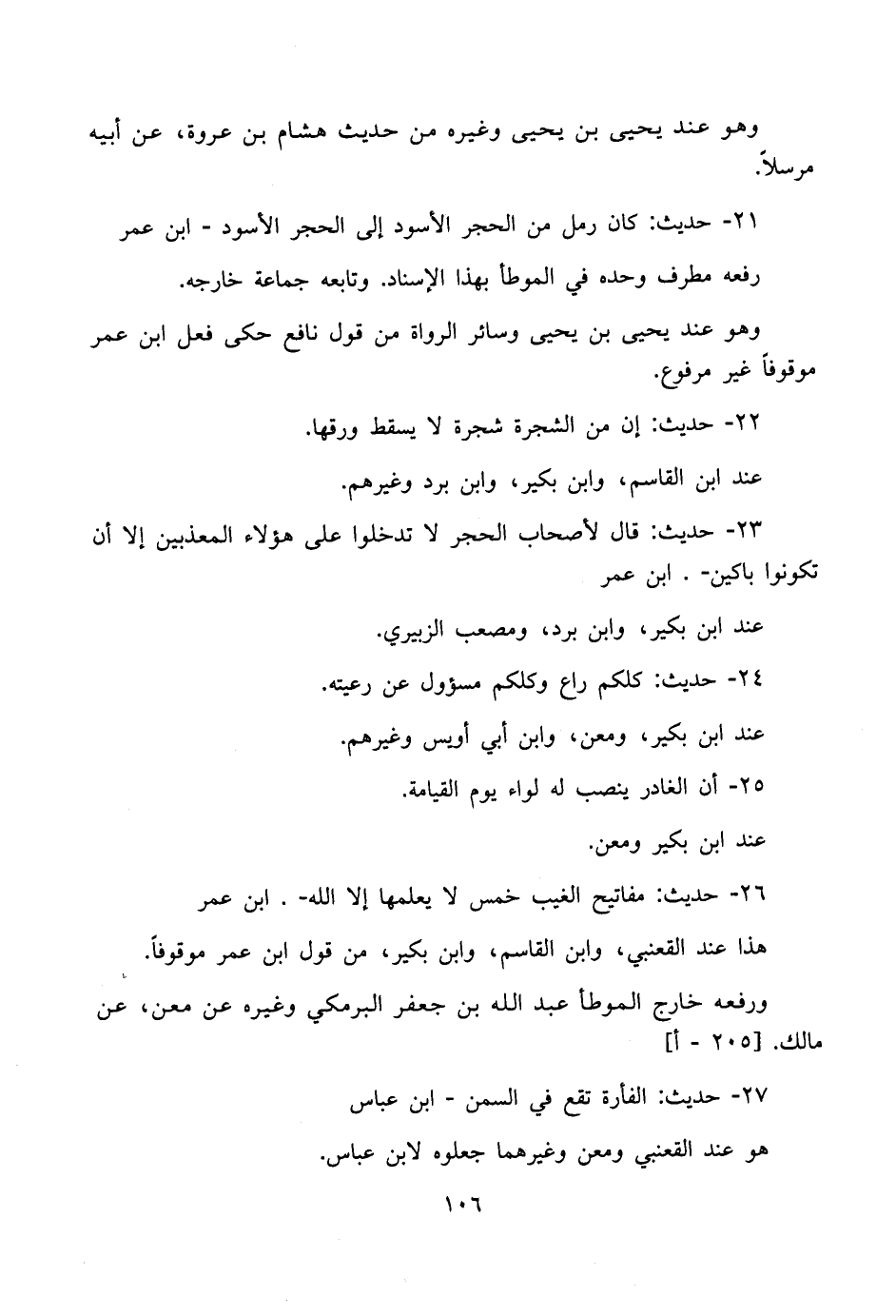 وهو عند يحيى بن يحيى وغيره من حديث هشام بن عروة، عن أبيه مرسلاً.

٢١- حديث: كان رمل من الحجر الأسود إلى الحجر الأسود - ابن عمر

رفعه مطرف وحده في الموطأ بهذا الإسناد. وتابعه جماعة خارجه.

وهو عند يحيى بن يحيى وسائر الرواة من قول نافع حكى فعل ابن عمر موقوفاً غير مرفوع.

٢٢- حديث: إن من الشجرة شجرة لا يسقط ورقها.

عند ابن القاسم، وابن بكير، وابن برد وغيرهم.

٢٣- حديث: قال لأصحاب الحجر لا تدخلوا على هؤلاء المعذبين إلا أن تكونوا باكين- . ابن عمر

عند ابن بكير، وابن برد، ومصعب الزبيري.

٢٤- حديث: كلكم راع وكلكم مسؤول عن رعيته.

عند ابن بكير، ومعن، وابن أبي أويس وغيرهم.

٢٥- أن الغادر ينصب له لواء يوم القيامة.

عند ابن بكير ومعن.

٢٦- حديث: مفاتيح الغيب خمس لا يعلمها إلا الله- . ابن عمر

هذا عند القعنبي، وابن القاسم، وابن بكير، من قول ابن عمر موقوفاً.

ورفعه خارج الموطأ عبد الله بن جعفر البرمكي وغيره عن معن، عن مالك. [٢٠٥ - أ]

٢٧- حديث: الفأرة تقع في السمن - ابن عباس

هو عند القعنبي ومعن وغيرهما جعلوه لابن عباس.

١٠٦